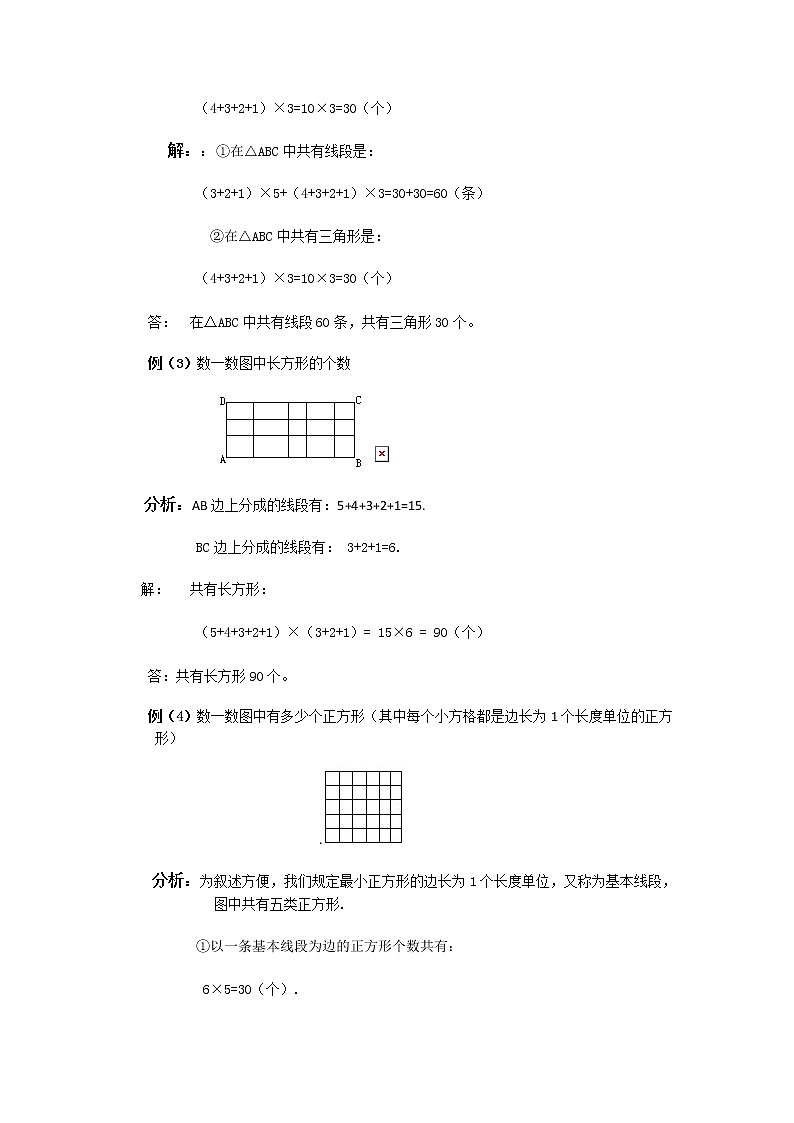 （4+3+2+1）×3=10×3=30（个）

解：：①在△ABC 中共有线段是：

（3+2+1）×5+（4+3+2+1）×3=30+30=60（条）

②在△ABC 中共有三角形是：

（4+3+2+1）×3=10×3=30（个）

答： 在△ABC 中共有线段 60 条，共有三角形 30 个。

例（3）数一数图中长方形的个数

D C

A B

分析：AB 边上分成的线段有：5+4+3+2+1=15.

BC 边上分成的线段有： 3+2+1=6.

解： 共有长方形：

（5+4+3+2+1）×（3+2+1）= 15×6 = 90（个）

答：共有长方形 90 个。

例（4）数一数图中有多少个正方形（其中每个小方格都是边长为 1 个长度单位的正方形）

分析：为叙述方便，我们规定最小正方形的边长为 1 个长度单位，又称为基本线段，图中共有五类正方形.

①以一条基本线段为边的正方形个数共有：

6×5=30（个）.